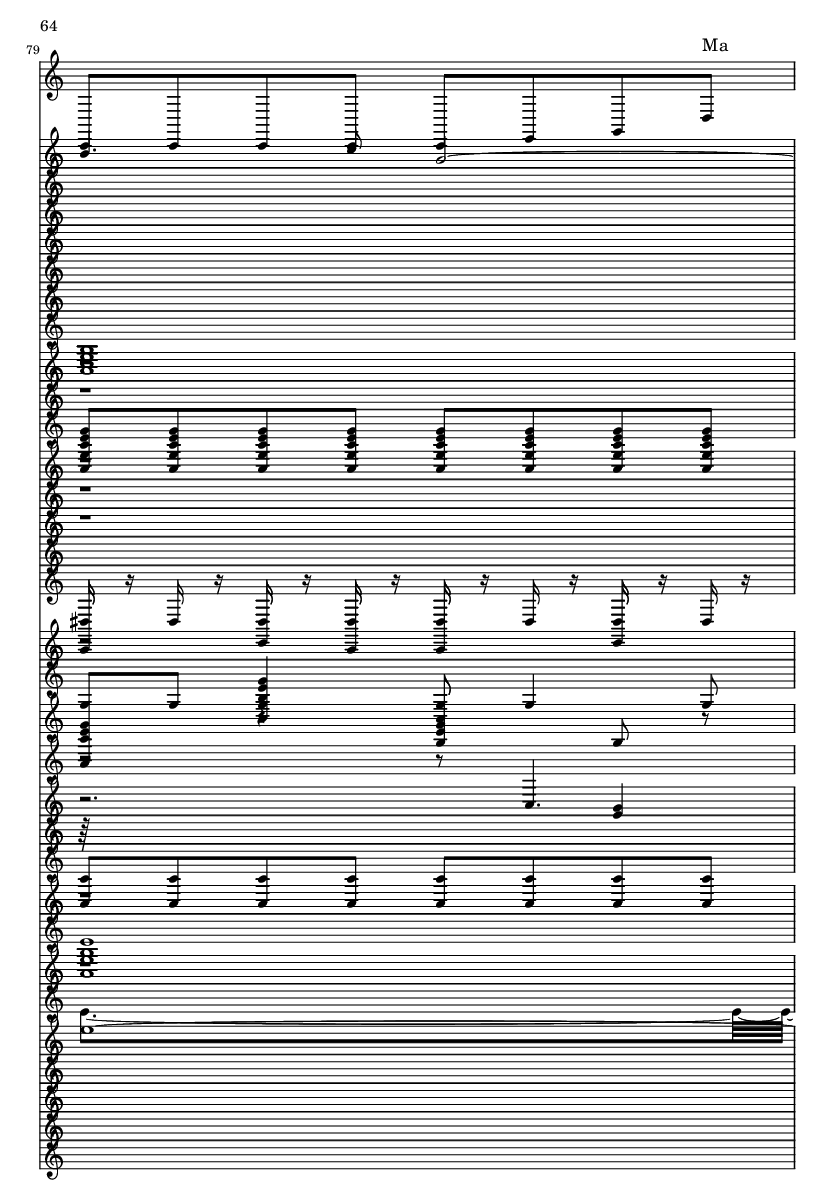 64

79

Ma